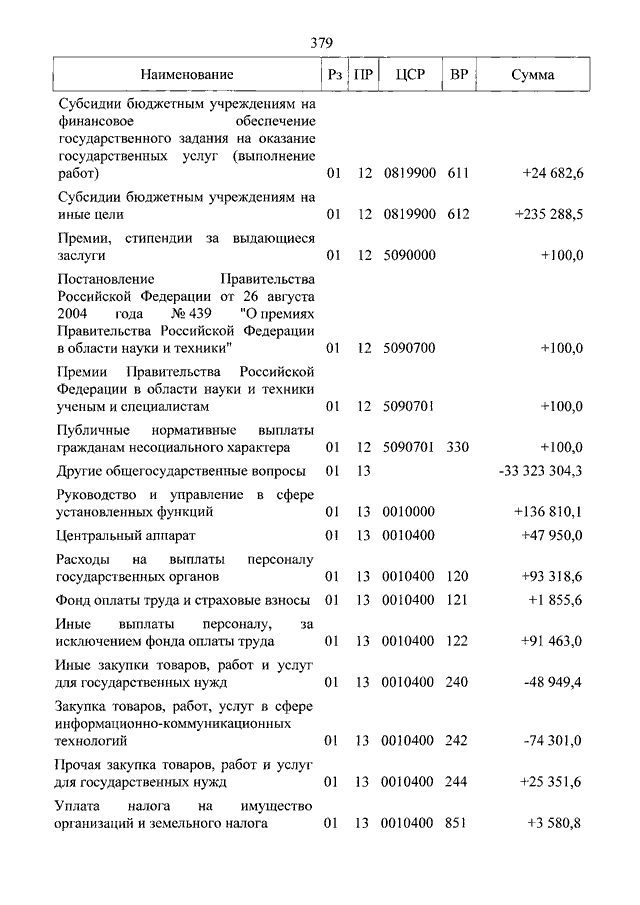 379

| Наименование | Рз | ПР | ЦСР | ВР | Сумма |
|---|---|---|---|---|---|
| Субсидии бюджетным учреждениям на финансовое обеспечение государственного задания на оказание государственных услуг (выполнение работ) | 01 | 12 | 0819900 | 611 | +24 682,6 |
| Субсидии бюджетным учреждениям на иные цели | 01 | 12 | 0819900 | 612 | +235 288,5 |
| Премии, стипендии за выдающиеся заслуги | 01 | 12 | 5090000 | | +100,0 |
| Постановление Правительства Российской Федерации от 26 августа 2004 года № 439 "О премиях Правительства Российской Федерации в области науки и техники" | 01 | 12 | 5090700 | | +100,0 |
| Премии Правительства Российской Федерации в области науки и техники ученым и специалистам | 01 | 12 | 5090701 | | +100,0 |
| Публичные нормативные выплаты гражданам несоциального характера | 01 | 12 | 5090701 | 330 | +100,0 |
| Другие общегосударственные вопросы | 01 | 13 | | | -33 323 304,3 |
| Руководство и управление в сфере установленных функций | 01 | 13 | 0010000 | | +136 810,1 |
| Центральный аппарат | 01 | 13 | 0010400 | | +47 950,0 |
| Расходы на выплаты персоналу государственных органов | 01 | 13 | 0010400 | 120 | +93 318,6 |
| Фонд оплаты труда и страховые взносы | 01 | 13 | 0010400 | 121 | +1 855,6 |
| Иные выплаты персоналу, за исключением фонда оплаты труда | 01 | 13 | 0010400 | 122 | +91 463,0 |
| Иные закупки товаров, работ и услуг для государственных нужд | 01 | 13 | 0010400 | 240 | -48 949,4 |
| Закупка товаров, работ, услуг в сфере информационно-коммуникационных технологий | 01 | 13 | 0010400 | 242 | -74 301,0 |
| Прочая закупка товаров, работ и услуг для государственных нужд | 01 | 13 | 0010400 | 244 | +25 351,6 |
| Уплата налога на имущество организаций и земельного налога | 01 | 13 | 0010400 | 851 | +3 580,8 |